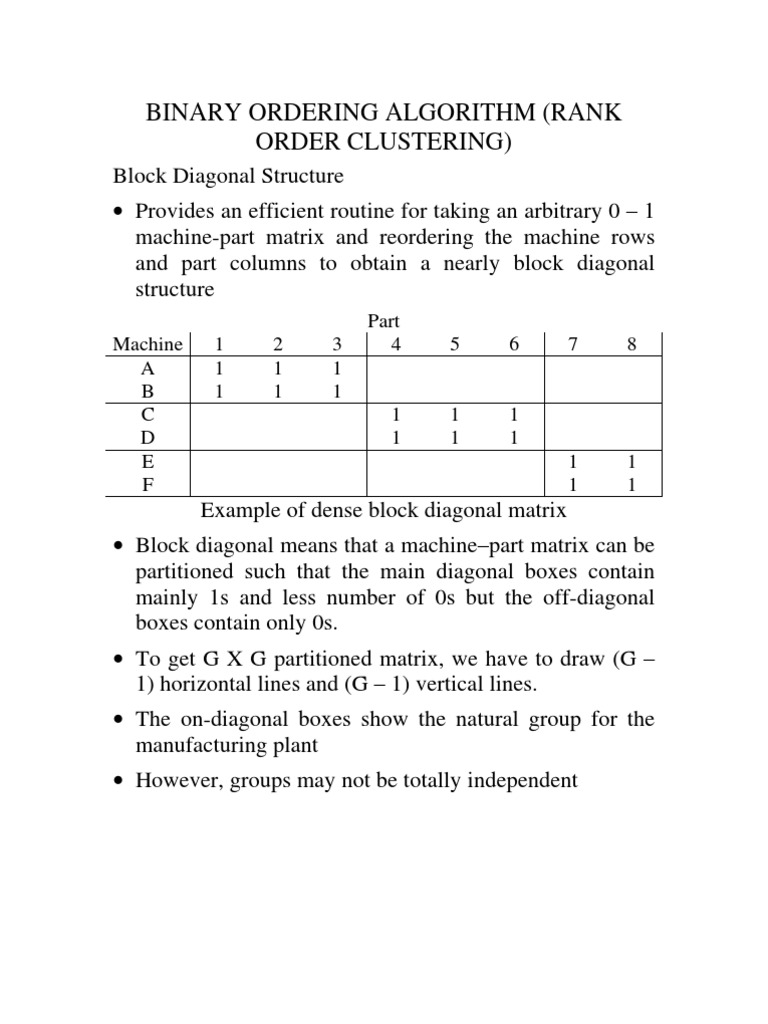 BINARY ORDERING ALGORITHM (RANK ORDER CLUSTERING)

Block Diagonal Structure

• Provides an efficient routine for taking an arbitrary 0 – 1 machine-part matrix and reordering the machine rows and part columns to obtain a nearly block diagonal structure

Part

| Machine | 1 | 2 | 3 | 4 | 5 | 6 | 7 | 8 |
|---|---|---|---|---|---|---|---|---|
| A | 1 | 1 | 1 | | | | | |
| B | 1 | 1 | 1 | | | | | |
| C | | | | 1 | 1 | 1 | | |
| D | | | | 1 | 1 | 1 | | |
| E | | | | | | | 1 | 1 |
| F | | | | | | | 1 | 1 |

Example of dense block diagonal matrix

• Block diagonal means that a machine–part matrix can be partitioned such that the main diagonal boxes contain mainly 1s and less number of 0s but the off-diagonal boxes contain only 0s.

• To get G X G partitioned matrix, we have to draw (G – 1) horizontal lines and (G – 1) vertical lines.

• The on-diagonal boxes show the natural group for the manufacturing plant

• However, groups may not be totally independent